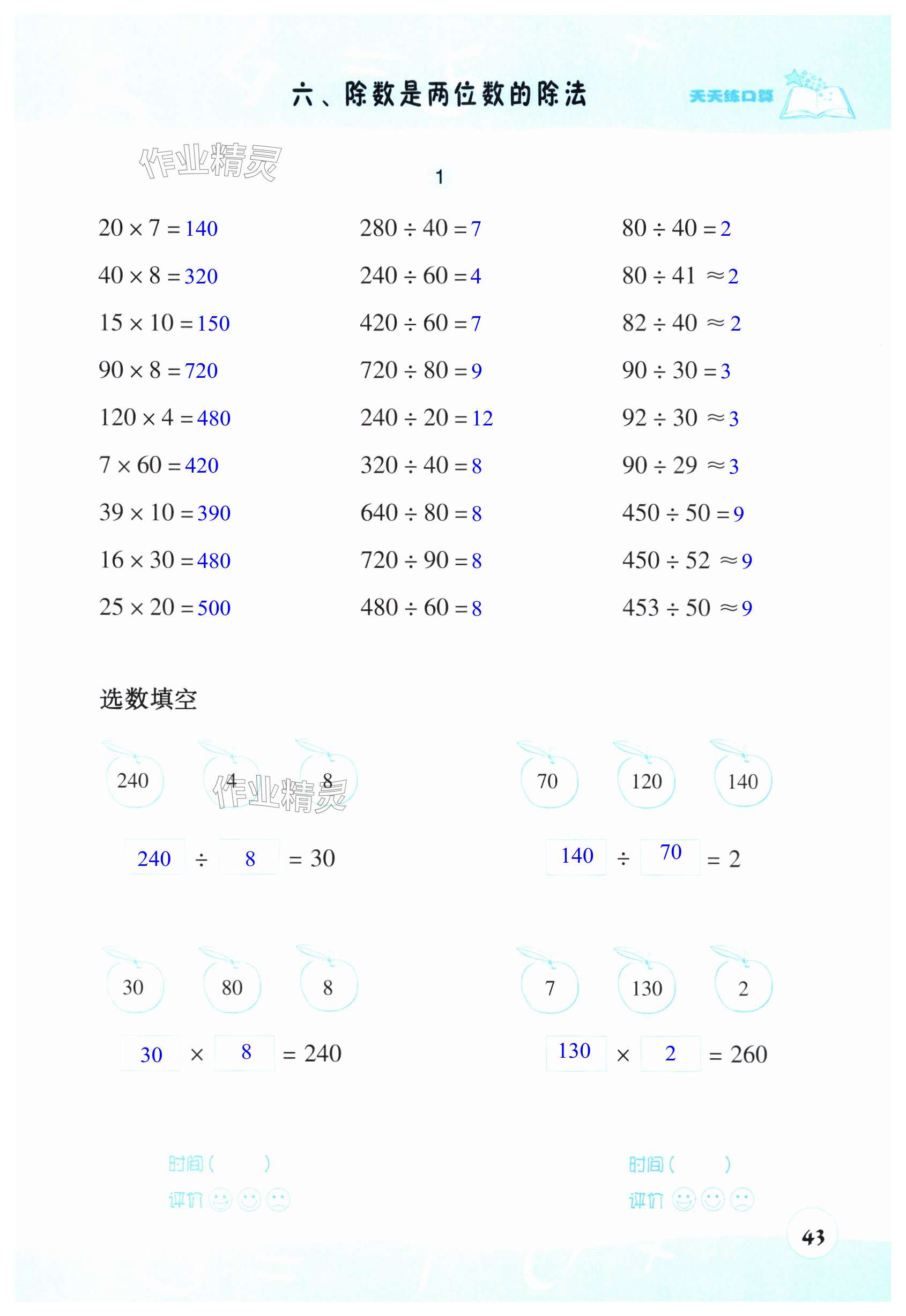 六、除数是两位数的除法

天天练口算

作业精灵

1

$20 \times 7 = 140$

$40 \times 8 = 320$

$15 \times 10 = 150$

$90 \times 8 = 720$

$120 \times 4 = 480$

$7 \times 60 = 420$

$39 \times 10 = 390$

$16 \times 30 = 480$

$25 \times 20 = 500$

$280 \div 40 = 7$

$240 \div 60 = 4$

$420 \div 60 = 7$

$720 \div 80 = 9$

$240 \div 20 = 12$

$320 \div 40 = 8$

$640 \div 80 = 8$

$720 \div 90 = 8$

$480 \div 60 = 8$

$80 \div 40 = 2$

$80 \div 41 \approx 2$

$82 \div 40 \approx 2$

$90 \div 30 = 3$

$92 \div 30 \approx 3$

$90 \div 29 \approx 3$

$450 \div 50 = 9$

$450 \div 52 \approx 9$

$453 \div 50 \approx 9$

选数填空

240 4 8

作业精灵

$240 \div 8 = 30$

70 120 140

$140 \div 70 = 2$

30 80 8

$30 \times 8 = 240$

7 130 2

$130 \times 2 = 260$

时间（ ）
评价

时间（ ）
评价

43